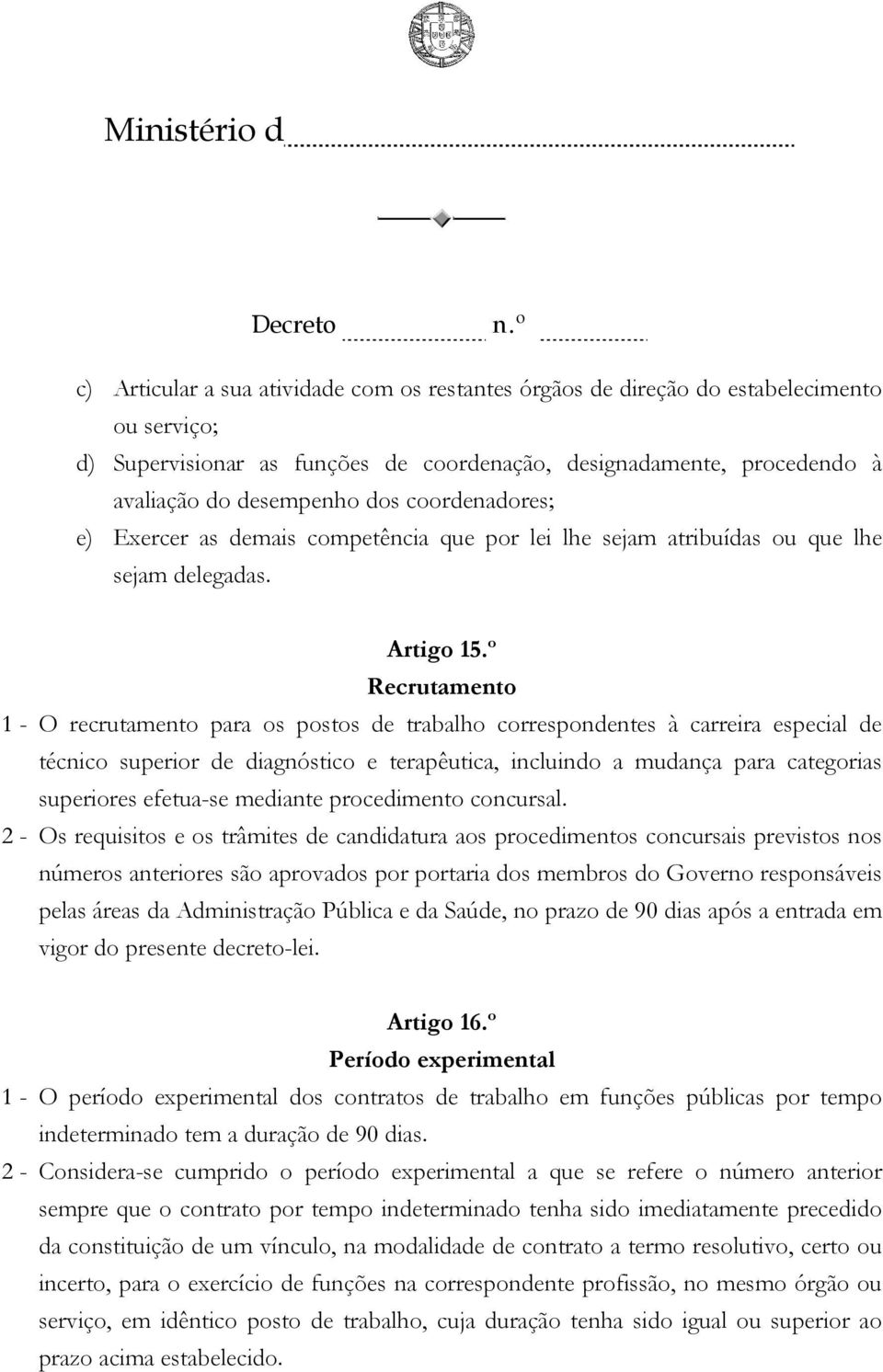 Ministério d

Decreto n.º

c) Articular a sua atividade com os restantes órgãos de direção do estabelecimento ou serviço;

d) Supervisionar as funções de coordenação, designadamente, procedendo à avaliação do desempenho dos coordenadores;

e) Exercer as demais competência que por lei lhe sejam atribuídas ou que lhe sejam delegadas.

Artigo 15.º
Recrutamento

1 - O recrutamento para os postos de trabalho correspondentes à carreira especial de técnico superior de diagnóstico e terapêutica, incluindo a mudança para categorias superiores efetua-se mediante procedimento concursal.

2 - Os requisitos e os trâmites de candidatura aos procedimentos concursais previstos nos números anteriores são aprovados por portaria dos membros do Governo responsáveis pelas áreas da Administração Pública e da Saúde, no prazo de 90 dias após a entrada em vigor do presente decreto-lei.

Artigo 16.º
Período experimental

1 - O período experimental dos contratos de trabalho em funções públicas por tempo indeterminado tem a duração de 90 dias.

2 - Considera-se cumprido o período experimental a que se refere o número anterior sempre que o contrato por tempo indeterminado tenha sido imediatamente precedido da constituição de um vínculo, na modalidade de contrato a termo resolutivo, certo ou incerto, para o exercício de funções na correspondente profissão, no mesmo órgão ou serviço, em idêntico posto de trabalho, cuja duração tenha sido igual ou superior ao prazo acima estabelecido.